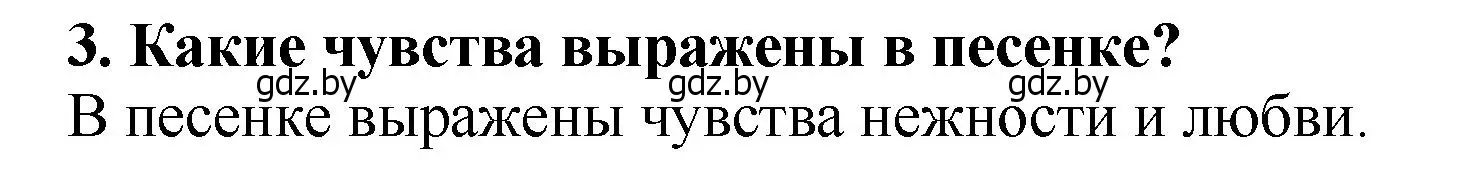 3. Какие чувства выражены в песенке?
gdz.by gdz.by gdz.by
В песенке выражены чувства нежности и любви.